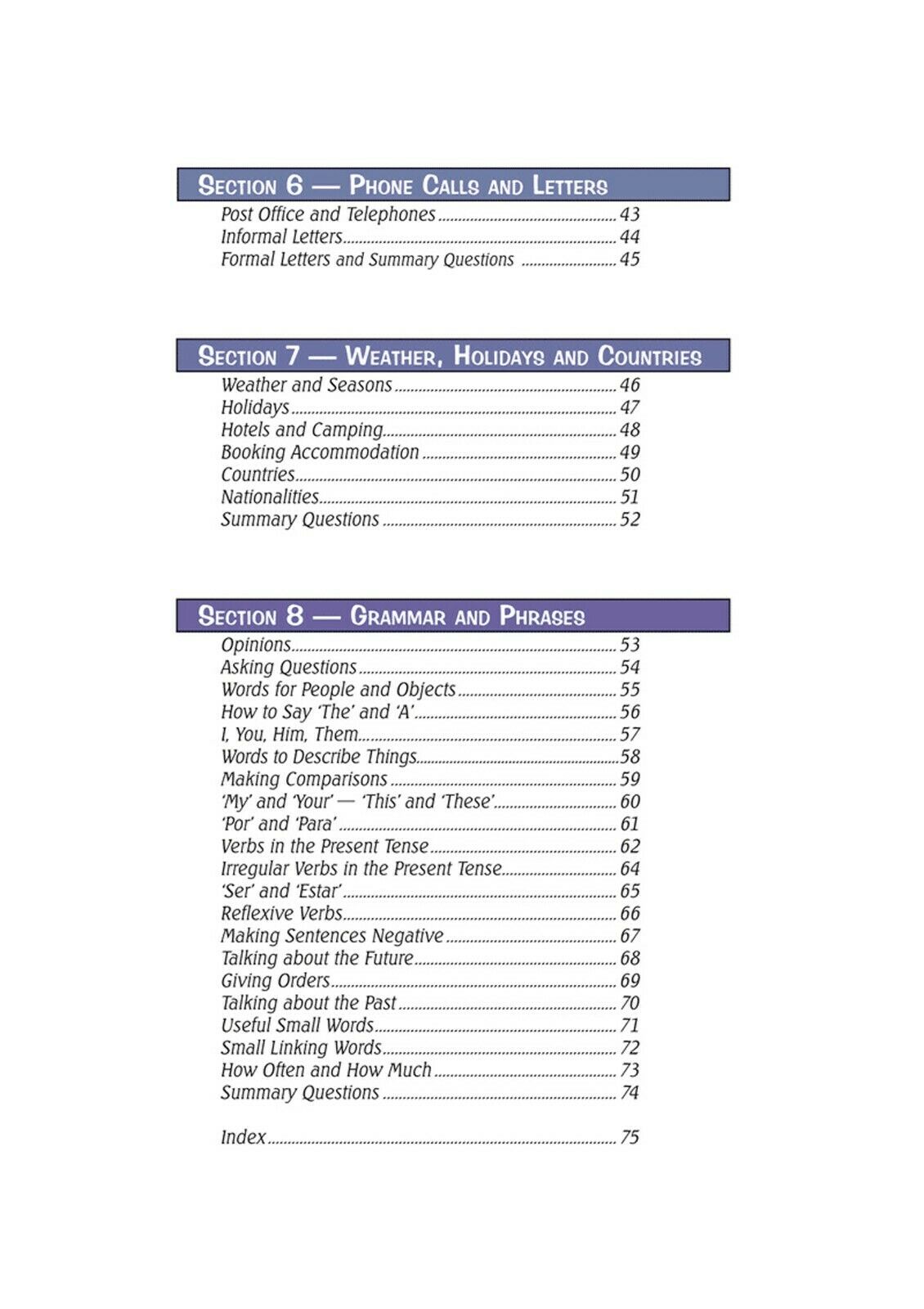 Section 6 — Phone Calls and Letters

Post Office and Telephones 43
Informal Letters 44
Formal Letters and Summary Questions 45

Section 7 — Weather, Holidays and Countries

Weather and Seasons 46
Holidays 47
Hotels and Camping 48
Booking Accommodation 49
Countries 50
Nationalities 51
Summary Questions 52

Section 8 — Grammar and Phrases

Opinions 53
Asking Questions 54
Words for People and Objects 55
How to Say 'The' and 'A' 56
I, You, Him, Them 57
Words to Describe Things 58
Making Comparisons 59
'My' and 'Your' — 'This' and 'These' 60
'Por' and 'Para' 61
Verbs in the Present Tense 62
Irregular Verbs in the Present Tense 64
'Ser' and 'Estar' 65
Reflexive Verbs 66
Making Sentences Negative 67
Talking about the Future 68
Giving Orders 69
Talking about the Past 70
Useful Small Words 71
Small Linking Words 72
How Often and How Much 73
Summary Questions 74

Index 75